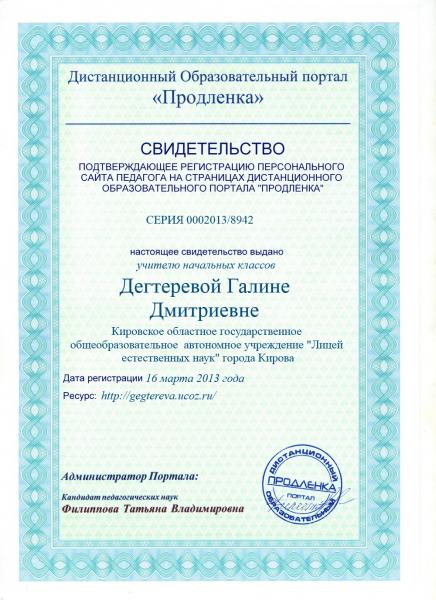 Дистанционный Образовательный портал
«Продленка»

СВИДЕТЕЛЬСТВО
ПОДТВЕРЖДАЮЩЕЕ РЕГИСТРАЦИЮ ПЕРСОНАЛЬНОГО САЙТА ПЕДАГОГА НА СТРАНИЦАХ ДИСТАНЦИОННОГО ОБРАЗОВАТЕЛЬНОГО ПОРТАЛА "ПРОДЛЕНКА"

СЕРИЯ 0002013/8942

настоящее свидетельство выдано
учителю начальных классов

Дегтеревой Галине Дмитриевне

Кировское областное государственное общеобразовательное автономное учреждение "Лицей естественных наук" города Кирова

Дата регистрации 16 марта 2013 года

Ресурс: http://gegtereva.ucoz.ru/

Администратор Портала:

Кандидат педагогических наук
Филиппова Татьяна Владимировна

ДИСТАНЦИОННЫЙ ПРОДЛЕНКА ПОРТАЛ ОБРАЗОВАТЕЛЬНЫЙ